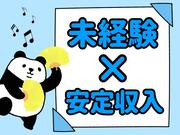 未経験
×
安定収入